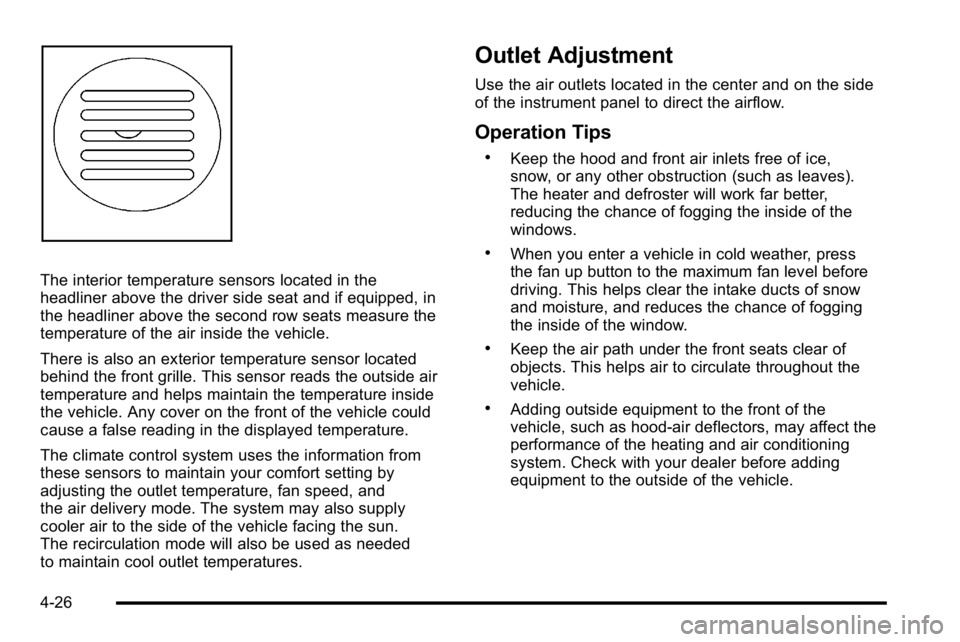 The interior temperature sensors located in the headliner above the driver side seat and if equipped, in the headliner above the second row seats measure the temperature of the air inside the vehicle.

There is also an exterior temperature sensor located behind the front grille. This sensor reads the outside air temperature and helps maintain the temperature inside the vehicle. Any cover on the front of the vehicle could cause a false reading in the displayed temperature.

The climate control system uses the information from these sensors to maintain your comfort setting by adjusting the outlet temperature, fan speed, and the air delivery mode. The system may also supply cooler air to the side of the vehicle facing the sun. The recirculation mode will also be used as needed to maintain cool outlet temperatures.

Outlet Adjustment

Use the air outlets located in the center and on the side of the instrument panel to direct the airflow.

Operation Tips

• Keep the hood and front air inlets free of ice, snow, or any other obstruction (such as leaves). The heater and defroster will work far better, reducing the chance of fogging the inside of the windows.

• When you enter a vehicle in cold weather, press the fan up button to the maximum fan level before driving. This helps clear the intake ducts of snow and moisture, and reduces the chance of fogging the inside of the window.

• Keep the air path under the front seats clear of objects. This helps air to circulate throughout the vehicle.

• Adding outside equipment to the front of the vehicle, such as hood-air deflectors, may affect the performance of the heating and air conditioning system. Check with your dealer before adding equipment to the outside of the vehicle.

4-26

carmanualsonline.info